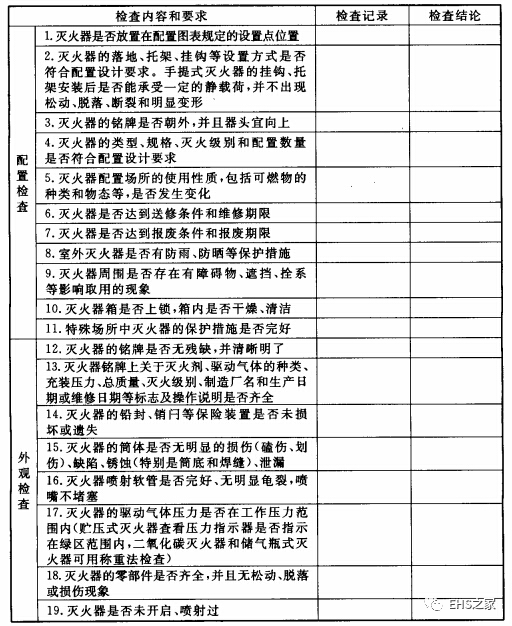 | | 检查内容和要求 | 检查记录 | 检查结论 |
|---|---|---|---|
| 配置检查 | 1. 灭火器是否放置在配置图表规定的设置点位置 | | |
| | 2. 灭火器的落地、托架、挂钩等设置方式是否符合配置设计要求。手提式灭火器的挂钩、托架安装后是否能承受一定的静载荷,并不出现松动、脱落、断裂和明显变形 | | |
| | 3. 灭火器的铭牌是否朝外,并且器头宜向上 | | |
| | 4. 灭火器的类型、规格、灭火级别和配置数量是否符合配置设计要求 | | |
| | 5. 灭火器配置场所的使用性质,包括可燃物的种类和物态等,是否发生变化 | | |
| | 6. 灭火器是否达到送修条件和维修期限 | | |
| | 7. 灭火器是否达到报废条件和报废期限 | | |
| | 8. 室外灭火器是否有防雨、防晒等保护措施 | | |
| | 9. 灭火器周围是否存在有障碍物、遮挡、拴系等影响取用的现象 | | |
| | 10. 灭火器箱是否上锁,箱内是否干燥、清洁 | | |
| | 11. 特殊场所中灭火器的保护措施是否完好 | | |
| 外观检查 | 12. 灭火器的铭牌是否无残缺,并清晰明了 | | |
| | 13. 灭火器铭牌上关于灭火剂、驱动气体的种类、充装压力、总质量、灭火级别、制造厂名和生产日期或维修日期等标志及操作说明是否齐全 | | |
| | 14. 灭火器的铅封、销闩等保险装置是否未损坏或遗失 | | |
| | 15. 灭火器的筒体是否无明显的损伤(磕伤、划伤)、缺陷、锈蚀(特别是筒底和焊缝)、泄漏 | | |
| | 16. 灭火器喷射软管是否完好、无明显龟裂,喷嘴不堵塞 | | |
| | 17. 灭火器的驱动气体压力是否在工作压力范围内(贮压式灭火器查看压力指示器是否指示在绿区范围内,二氧化碳灭火器和储气瓶式灭火器可用称重法检查) | | |
| | 18. 灭火器的零部件是否齐全,并且无松动、脱落或损伤现象 | | |
| | 19. 灭火器是否未开启、喷射过 | | |

EHS之家